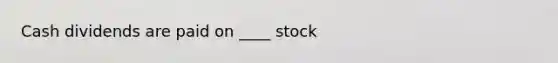 Cash dividends are paid on ____ stock